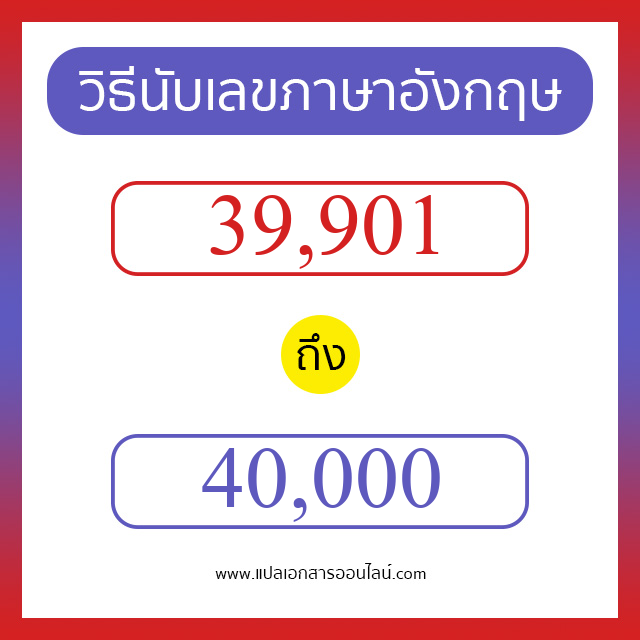 วิธีนับเลขภาษาอังกฤษ

39,901

ถึง

40,000

www.แปลเอกสารออนไลน์.com